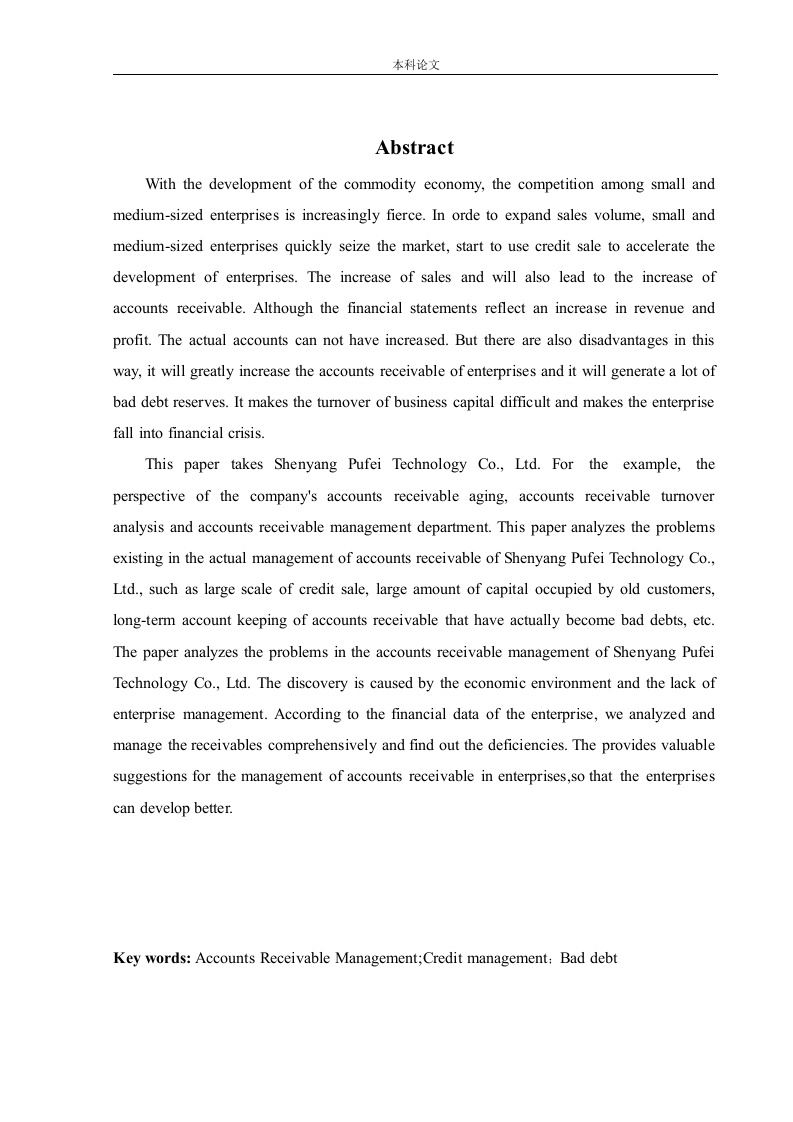 本科论文

Abstract

With the development of the commodity economy, the competition among small and medium-sized enterprises is increasingly fierce. In orde to expand sales volume, small and medium-sized enterprises quickly seize the market, start to use credit sale to accelerate the development of enterprises. The increase of sales and will also lead to the increase of accounts receivable. Although the financial statements reflect an increase in revenue and profit. The actual accounts can not have increased. But there are also disadvantages in this way, it will greatly increase the accounts receivable of enterprises and it will generate a lot of bad debt reserves. It makes the turnover of business capital difficult and makes the enterprise fall into financial crisis.

This paper takes Shenyang Pufei Technology Co., Ltd. For the example, the perspective of the company's accounts receivable aging, accounts receivable turnover analysis and accounts receivable management department. This paper analyzes the problems existing in the actual management of accounts receivable of Shenyang Pufei Technology Co., Ltd., such as large scale of credit sale, large amount of capital occupied by old customers, long-term account keeping of accounts receivable that have actually become bad debts, etc. The paper analyzes the problems in the accounts receivable management of Shenyang Pufei Technology Co., Ltd. The discovery is caused by the economic environment and the lack of enterprise management. According to the financial data of the enterprise, we analyzed and manage the receivables comprehensively and find out the deficiencies. The provides valuable suggestions for the management of accounts receivable in enterprises,so that the enterprises can develop better.

Key words: Accounts Receivable Management;Credit management：Bad debt